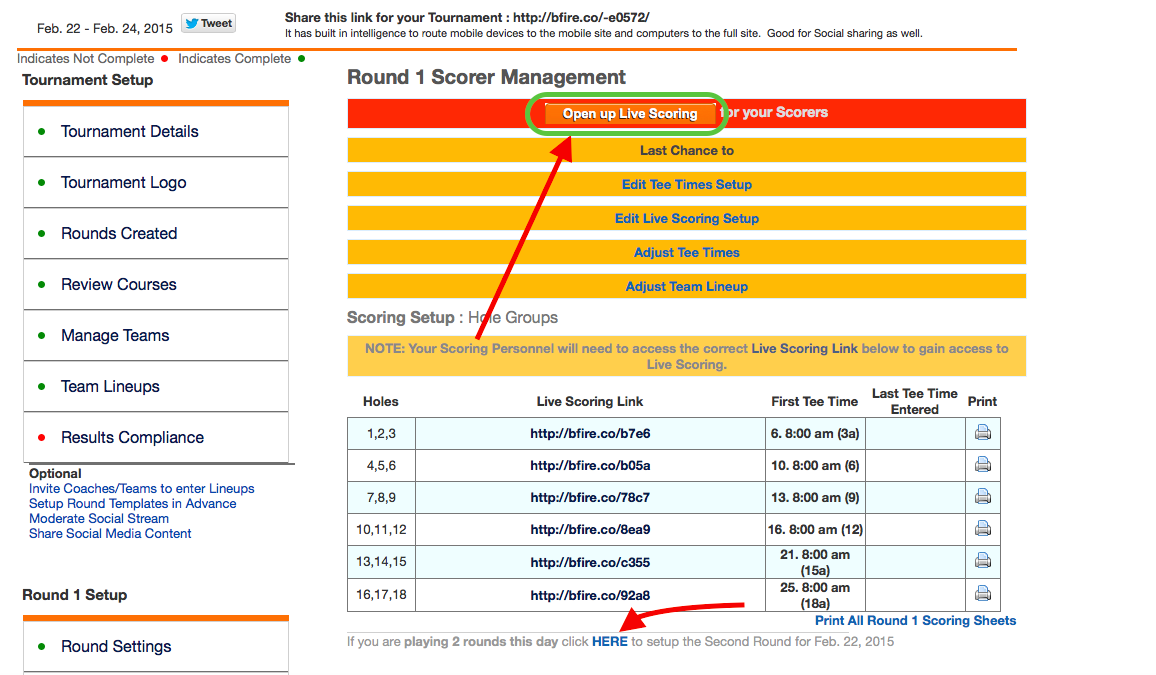 Feb. 22 - Feb. 24, 2015 Tweet

Share this link for your Tournament : http://bfire.co/-e0572/
It has built in intelligence to route mobile devices to the mobile site and computers to the full site. Good for Social sharing as well.

Indicates Not Complete ● Indicates Complete ●

Tournament Setup

● Tournament Details

● Tournament Logo

● Rounds Created

● Review Courses

● Manage Teams

● Team Lineups

● Results Compliance

Optional
Invite Coaches/Teams to enter Lineups
Setup Round Templates in Advance
Moderate Social Stream
Share Social Media Content

Round 1 Setup

● Round Settings

Round 1 Scorer Management

Open up Live Scoring for your Scorers

Last Chance to

Edit Tee Times Setup

Edit Live Scoring Setup

Adjust Tee Times

Adjust Team Lineup

Scoring Setup : Hole Groups

NOTE: Your Scoring Personnel will need to access the correct Live Scoring Link below to gain access to Live Scoring.

| Holes | Live Scoring Link | First Tee Time | Last Tee Time Entered | Print |
|---|---|---|---|---|
| 1,2,3 | http://bfire.co/b7e6 | 6. 8:00 am (3a) | | |
| 4,5,6 | http://bfire.co/b05a | 10. 8:00 am (6) | | |
| 7,8,9 | http://bfire.co/78c7 | 13. 8:00 am (9) | | |
| 10,11,12 | http://bfire.co/8ea9 | 16. 8:00 am (12) | | |
| 13,14,15 | http://bfire.co/c355 | 21. 8:00 am (15a) | | |
| 16,17,18 | http://bfire.co/92a8 | 25. 8:00 am (18a) | | |

Print All Round 1 Scoring Sheets

If you are playing 2 rounds this day click HERE to setup the Second Round for Feb. 22, 2015